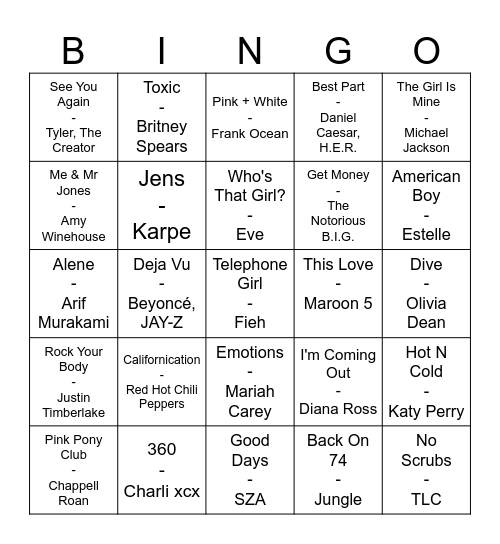 | B | I | N | G | O |
|---|---|---|---|---|
| See You Again - Tyler, The Creator | Toxic - Britney Spears | Pink + White - Frank Ocean | Best Part - Daniel Caesar, H.E.R. | The Girl Is Mine - Michael Jackson |
| Me & Mr Jones - Amy Winehouse | Jens - Karpe | Who's That Girl? - Eve | Get Money - The Notorious B.I.G. | American Boy - Estelle |
| Alene - Arif Murakami | Deja Vu - Beyoncé, JAY-Z | Telephone Girl - Fieh | This Love - Maroon 5 | Dive - Olivia Dean |
| Rock Your Body - Justin Timberlake | Californication - Red Hot Chili Peppers | Emotions - Mariah Carey | I'm Coming Out - Diana Ross | Hot N Cold - Katy Perry |
| Pink Pony Club - Chappell Roan | 360 - Charli xcx | Good Days - SZA | Back On 74 - Jungle | No Scrubs - TLC |